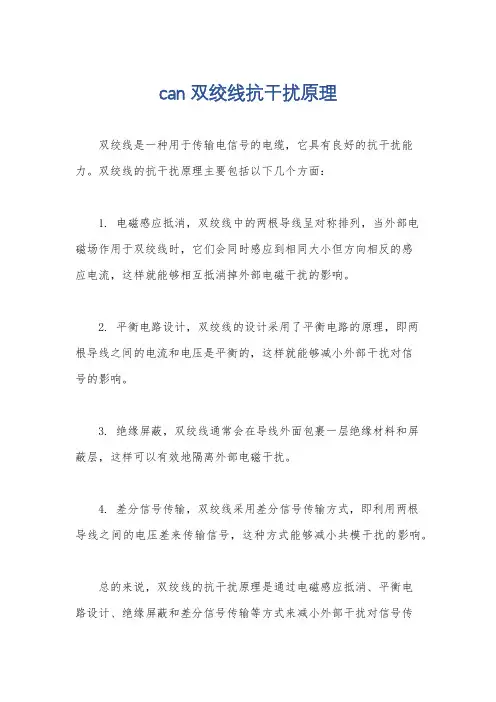 can 双绞线抗干扰原理

双绞线是一种用于传输电信号的电缆，它具有良好的抗干扰能力。双绞线的抗干扰原理主要包括以下几个方面：

1. 电磁感应抵消，双绞线中的两根导线呈对称排列，当外部电磁场作用于双绞线时，它们会同时感应到相同大小但方向相反的感应电流，这样就能够相互抵消掉外部电磁干扰的影响。

2. 平衡电路设计，双绞线的设计采用了平衡电路的原理，即两根导线之间的电流和电压是平衡的，这样就能够减小外部干扰对信号的影响。

3. 绝缘屏蔽，双绞线通常会在导线外面包裹一层绝缘材料和屏蔽层，这样可以有效地隔离外部电磁干扰。

4. 差分信号传输，双绞线采用差分信号传输方式，即利用两根导线之间的电压差来传输信号，这种方式能够减小共模干扰的影响。

总的来说，双绞线的抗干扰原理是通过电磁感应抵消、平衡电路设计、绝缘屏蔽和差分信号传输等方式来减小外部干扰对信号传